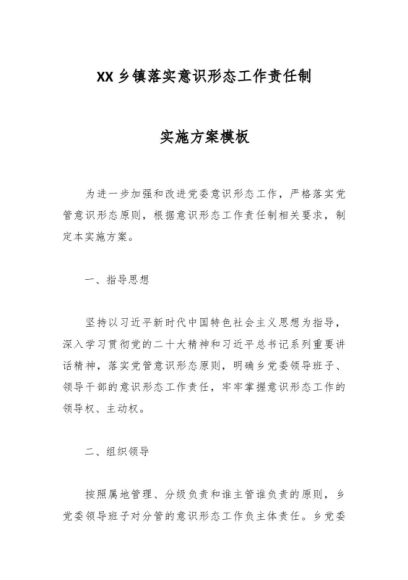 XX乡镇落实意识形态工作责任制

实施方案模板

为进一步加强和改进党委意识形态工作，严格落实党管意识形态原则，根据意识形态工作责任制相关要求，制定本实施方案。

一、指导思想

坚持以习近平新时代中国特色社会主义思想为指导，深入学习贯彻党的二十大精神和习近平总书记系列重要讲话精神，落实党管意识形态原则，明确乡党委领导班子、领导干部的意识形态工作责任，牢牢掌握意识形态工作的领导权、主动权。

二、组织领导

按照属地管理、分级负责和谁主管谁负责的原则，乡党委领导班子对分管的意识形态工作负主体责任。乡党委